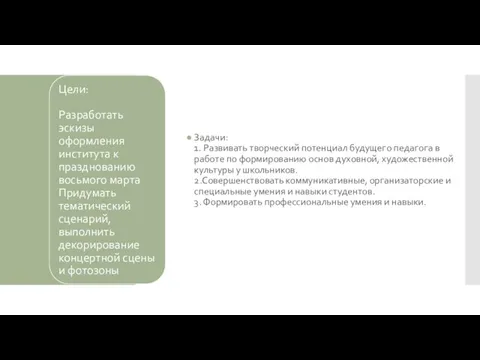 Цели:

Разработать эскизы оформления института к празднованию восьмого марта Придумать тематический сценарий, выполнить декорирование концертной сцены и фотозоны

Задачи:
1. Развивать творческий потенциал будущего педагога в работе по формированию основ духовной, художественной культуры у школьников.
2.Совершенствовать коммуникативные, организаторские и специальные умения и навыки студентов.
3. Формировать профессиональные умения и навыки.